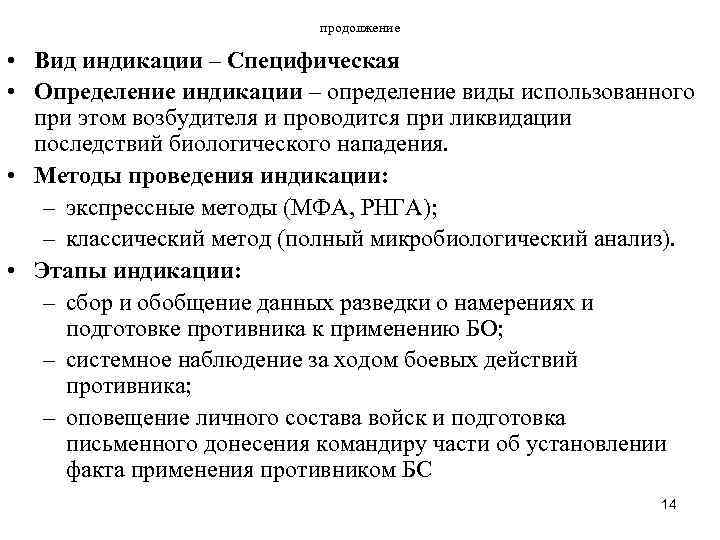 продолжение

• **Вид индикации – Специфическая**
• **Определение индикации** – определение виды использованного при этом возбудителя и проводится при ликвидации последствий биологического нападения.
• **Методы проведения индикации:**
– экспрессные методы (МФА, РНГА);
– классический метод (полный микробиологический анализ).
• **Этапы индикации:**
– сбор и обобщение данных разведки о намерениях и подготовке противника к применению БО;
– системное наблюдение за ходом боевых действий противника;
– оповещение личного состава войск и подготовка письменного донесения командиру части об установлении факта применения противником БС

14